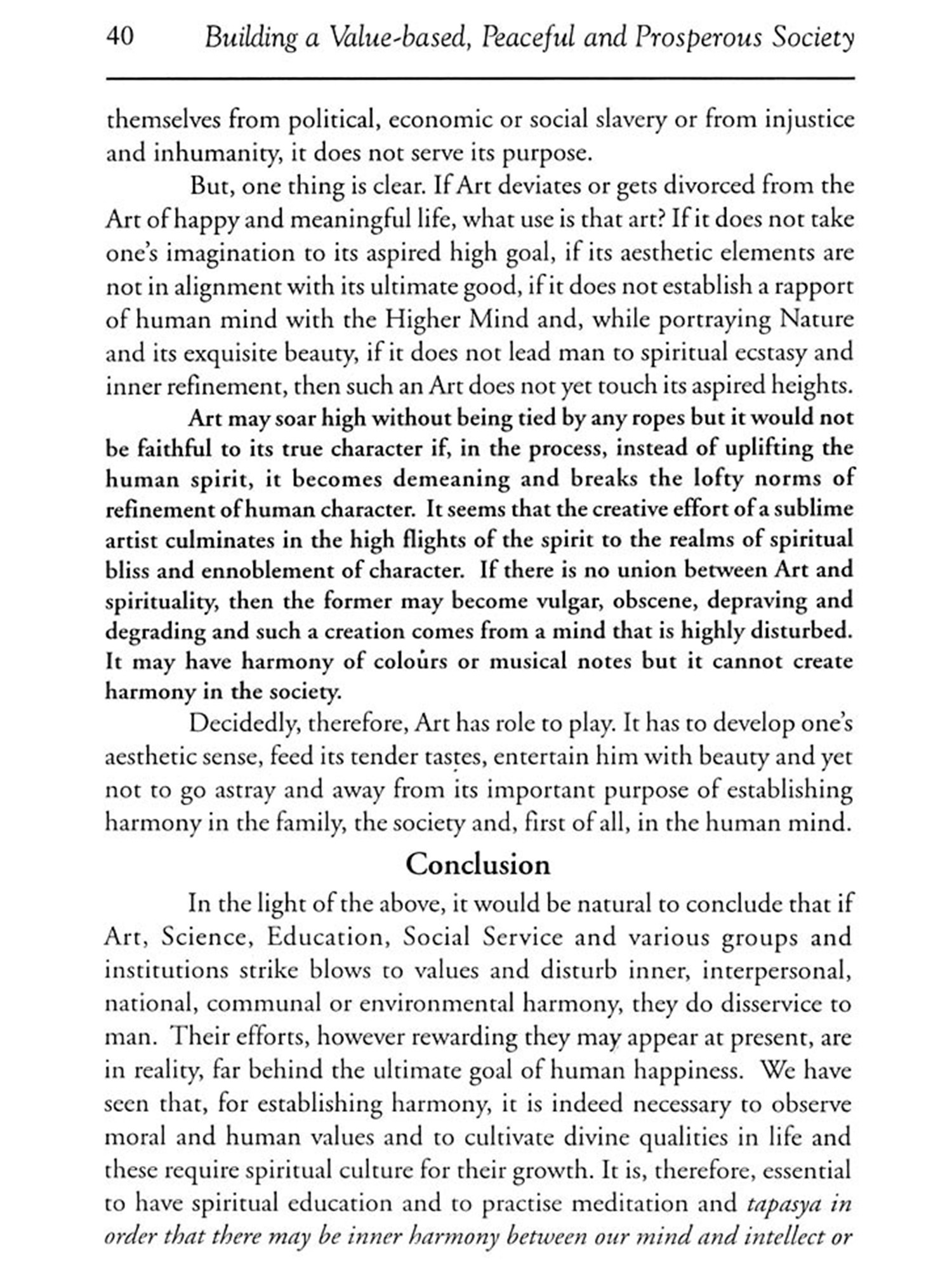 40 Building a Value-based, Peaceful and Prosperous Society

themselves from political, economic or social slavery or from injustice and inhumanity, it does not serve its purpose.

But, one thing is clear. If Art deviates or gets divorced from the Art of happy and meaningful life, what use is that art? If it does not take one's imagination to its aspired high goal, if its aesthetic elements are not in alignment with its ultimate good, if it does not establish a rapport of human mind with the Higher Mind and, while portraying Nature and its exquisite beauty, if it does not lead man to spiritual ecstasy and inner refinement, then such an Art does not yet touch its aspired heights.

Art may soar high without being tied by any ropes but it would not be faithful to its true character if, in the process, instead of uplifting the human spirit, it becomes demeaning and breaks the lofty norms of refinement of human character. It seems that the creative effort of a sublime artist culminates in the high flights of the spirit to the realms of spiritual bliss and ennoblement of character. If there is no union between Art and spirituality, then the former may become vulgar, obscene, depraving and degrading and such a creation comes from a mind that is highly disturbed. It may have harmony of colours or musical notes but it cannot create harmony in the society.

Decidedly, therefore, Art has role to play. It has to develop one's aesthetic sense, feed its tender tastes, entertain him with beauty and yet not to go astray and away from its important purpose of establishing harmony in the family, the society and, first of all, in the human mind.

Conclusion

In the light of the above, it would be natural to conclude that if Art, Science, Education, Social Service and various groups and institutions strike blows to values and disturb inner, interpersonal, national, communal or environmental harmony, they do disservice to man. Their efforts, however rewarding they may appear at present, are in reality, far behind the ultimate goal of human happiness. We have seen that, for establishing harmony, it is indeed necessary to observe moral and human values and to cultivate divine qualities in life and these require spiritual culture for their growth. It is, therefore, essential to have spiritual education and to practise meditation and tapasya in order that there may be inner harmony between our mind and intellect or